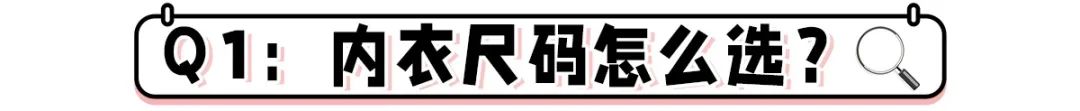 Q1：内衣尺码怎么选？